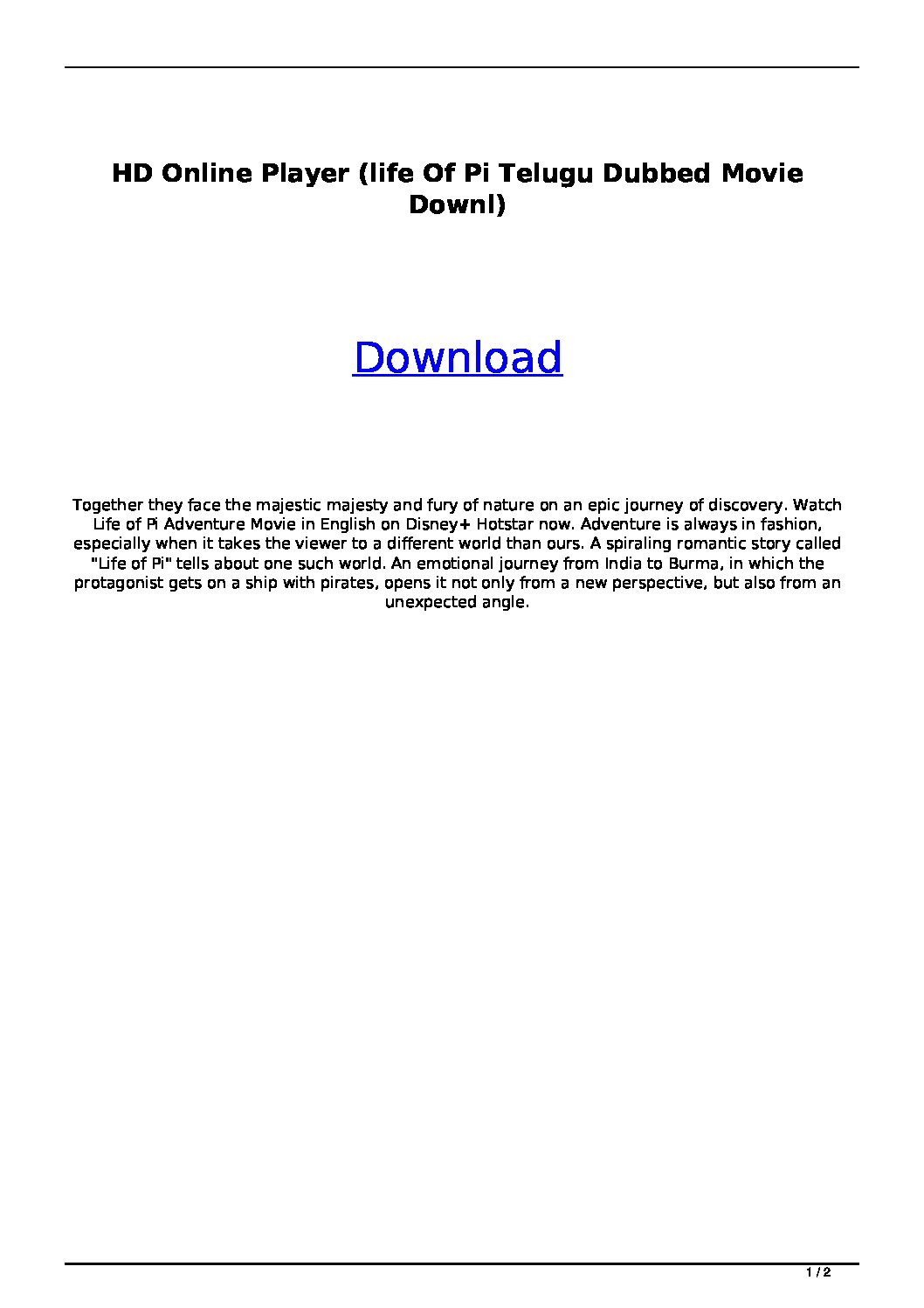 HD Online Player (life Of Pi Telugu Dubbed Movie Downl)

Download

Together they face the majestic majesty and fury of nature on an epic journey of discovery. Watch Life of Pi Adventure Movie in English on Disney+ Hotstar now. Adventure is always in fashion, especially when it takes the viewer to a different world than ours. A spiraling romantic story called "Life of Pi" tells about one such world. An emotional journey from India to Burma, in which the protagonist gets on a ship with pirates, opens it not only from a new perspective, but also from an unexpected angle.

1 / 2